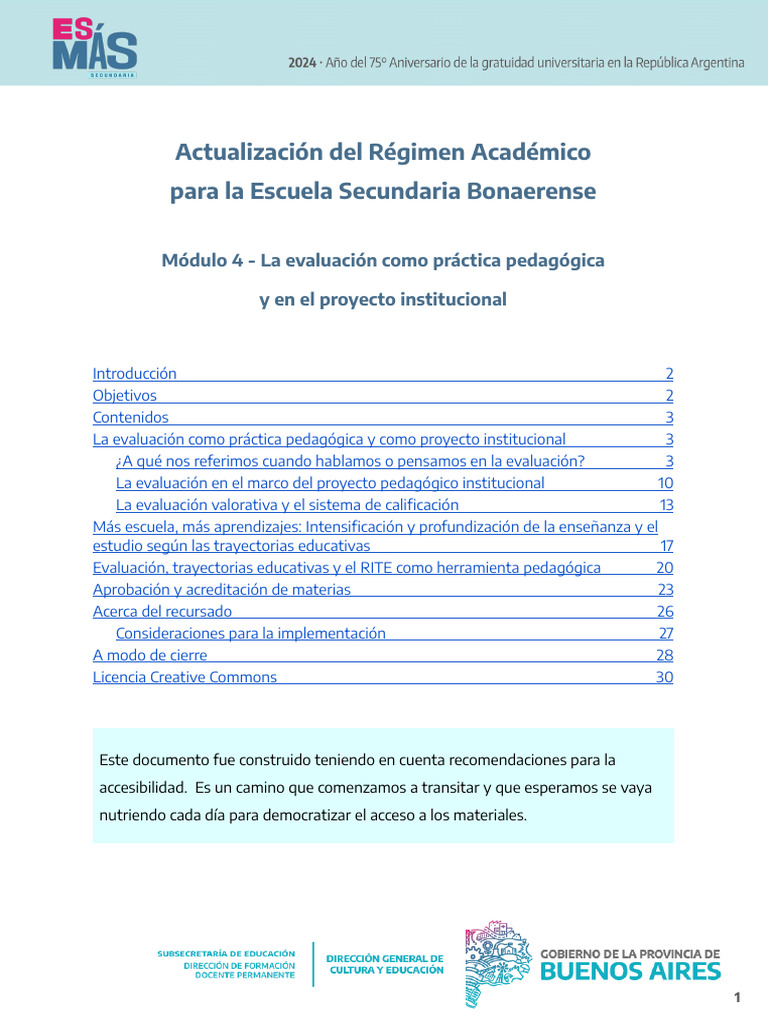 ES MÁS SECUNDARIA

2024 · Año del 75º Aniversario de la gratuidad universitaria en la República Argentina

Actualización del Régimen Académico para la Escuela Secundaria Bonaerense

Módulo 4 - La evaluación como práctica pedagógica y en el proyecto institucional

Introducción 2
Objetivos 2
Contenidos 3
La evaluación como práctica pedagógica y como proyecto institucional 3
¿A qué nos referimos cuando hablamos o pensamos en la evaluación? 3
La evaluación en el marco del proyecto pedagógico institucional 10
La evaluación valorativa y el sistema de calificación 13
Más escuela, más aprendizajes: Intensificación y profundización de la enseñanza y el estudio según las trayectorias educativas 17
Evaluación, trayectorias educativas y el RITE como herramienta pedagógica 20
Aprobación y acreditación de materias 23
Acerca del recursado 26
Consideraciones para la implementación 27
A modo de cierre 28
Licencia Creative Commons 30

Este documento fue construido teniendo en cuenta recomendaciones para la accesibilidad. Es un camino que comenzamos a transitar y que esperamos se vaya nutriendo cada día para democratizar el acceso a los materiales.

SUBSECRETARÍA DE EDUCACIÓN
DIRECCIÓN DE FORMACIÓN DOCENTE PERMANENTE

DIRECCIÓN GENERAL DE CULTURA Y EDUCACIÓN

GOBIERNO DE LA PROVINCIA DE BUENOS AIRES

1